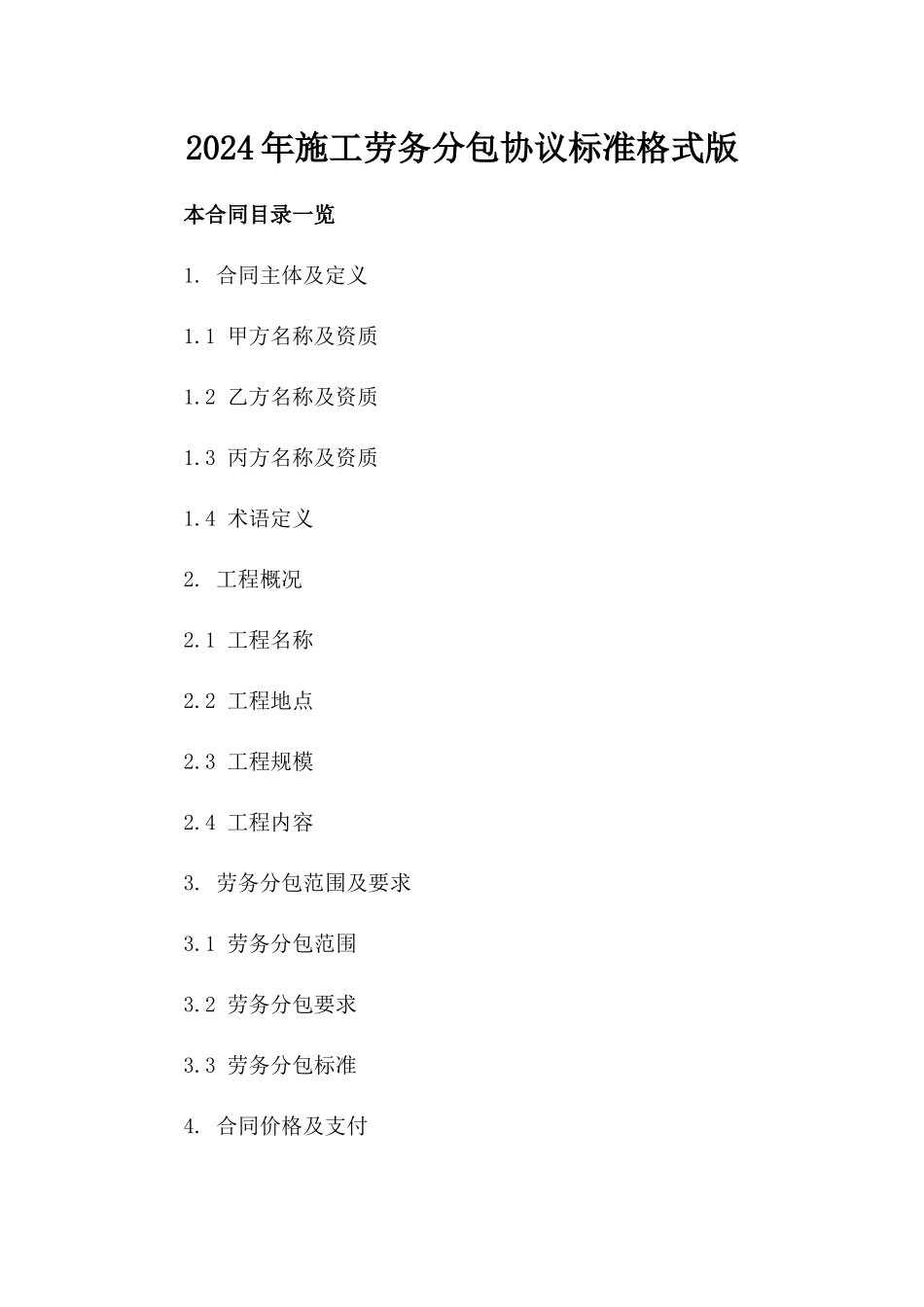 2024年施工劳务分包协议标准格式版

本合同目录一览

1. 合同主体及定义

1.1 甲方名称及资质

1.2 乙方名称及资质

1.3 丙方名称及资质

1.4 术语定义

2. 工程概况

2.1 工程名称

2.2 工程地点

2.3 工程规模

2.4 工程内容

3. 劳务分包范围及要求

3.1 劳务分包范围

3.2 劳务分包要求

3.3 劳务分包标准

4. 合同价格及支付